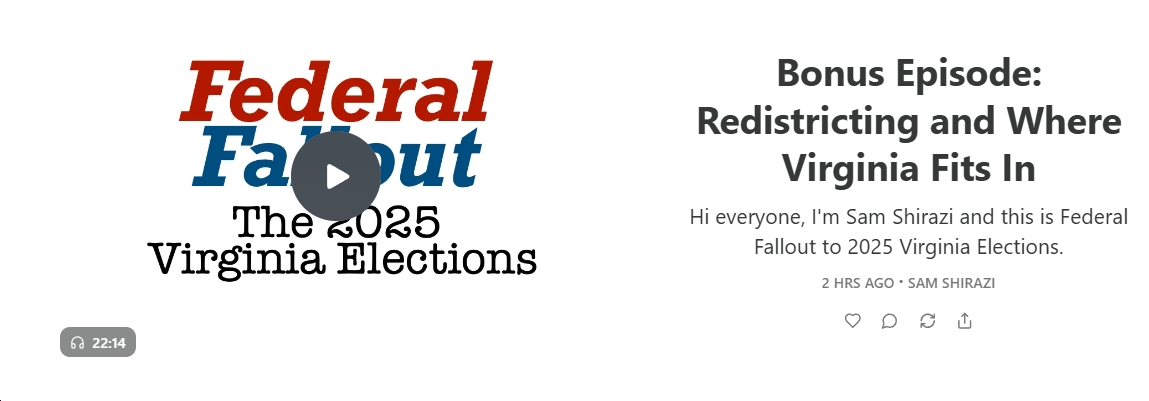 Federal Fallout

The 2025 Virginia Elections

22:14

Bonus Episode: Redistricting and Where Virginia Fits In

Hi everyone, I'm Sam Shirazi and this is Federal Fallout to 2025 Virginia Elections.

2 HRS AGO • SAM SHIRAZI